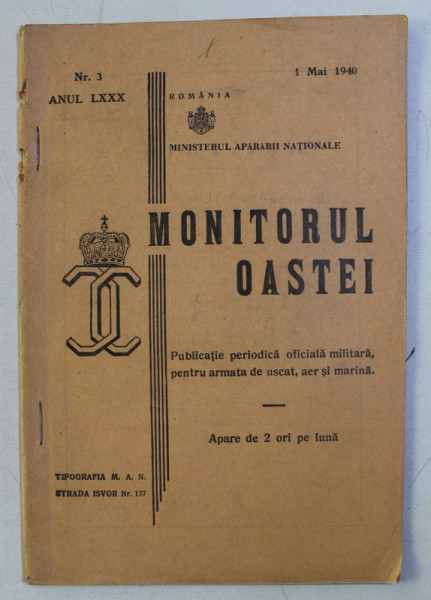 Nr. 3
ANUL LXXX

1 Mai 1940

ROMÂNIA

MINISTERUL APARARII NAȚIONALE

MONITORUL OASTEI

Publicație periodică oficială militară, pentru armata de uscat, aer și marină.

Apare de 2 ori pe lună

TIPOGRAFIA M. A. N.
STRADA ISVOR Nr. 137